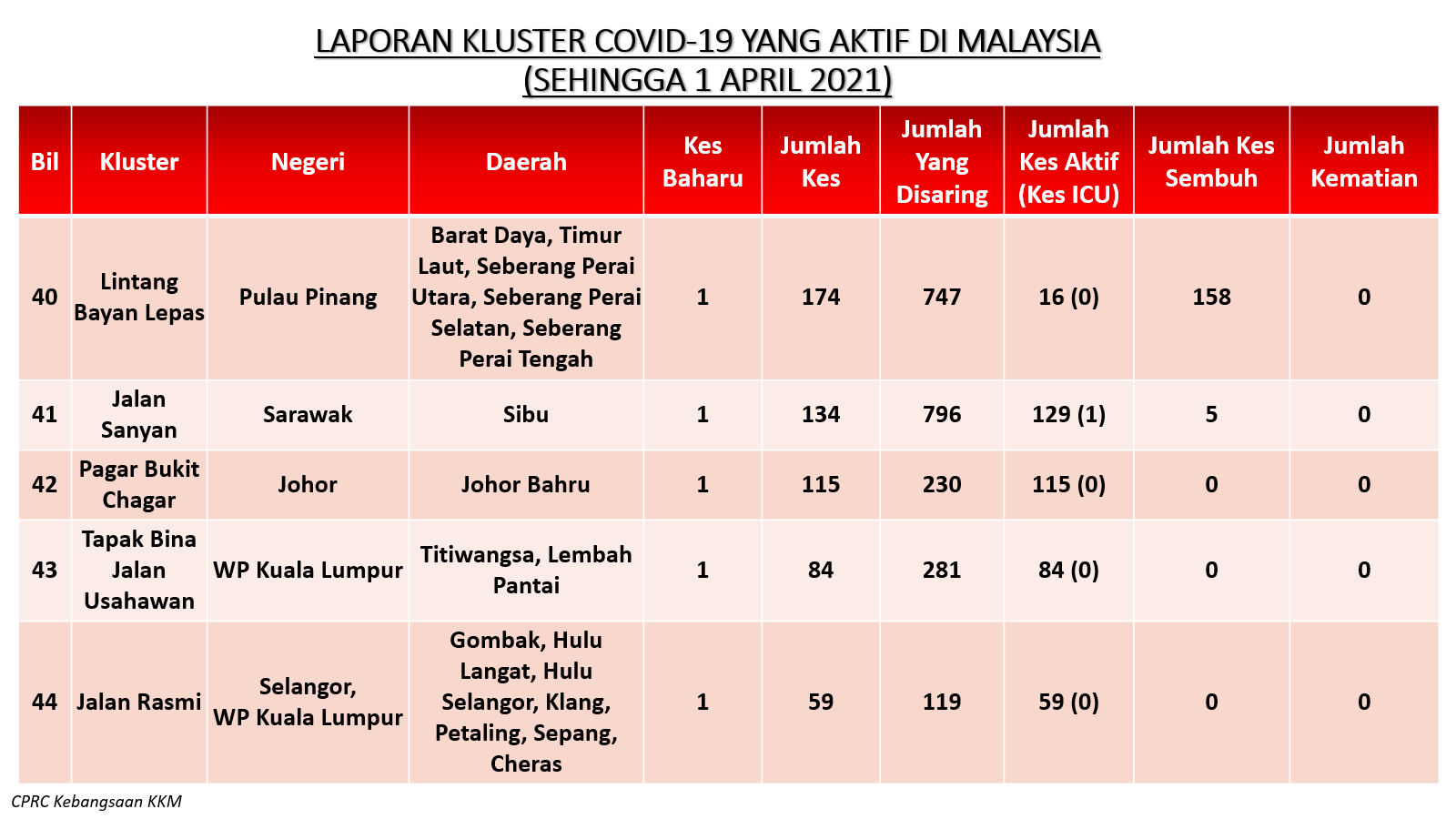 LAPORAN KLUSTER COVID-19 YANG AKTIF DI MALAYSIA
(SEHINGGA 1 APRIL 2021)

| Bil | Kluster | Negeri | Daerah | Kes Baharu | Jumlah Kes | Jumlah Yang Disaring | Jumlah Kes Aktif (Kes ICU) | Jumlah Kes Sembuh | Jumlah Kematian |
|---|---|---|---|---|---|---|---|---|---|
| 40 | Lintang Bayan Lepas | Pulau Pinang | Barat Daya, Timur Laut, Seberang Perai Utara, Seberang Perai Selatan, Seberang Perai Tengah | 1 | 174 | 747 | 16 (0) | 158 | 0 |
| 41 | Jalan Sanyan | Sarawak | Sibu | 1 | 134 | 796 | 129 (1) | 5 | 0 |
| 42 | Pagar Bukit Chagar | Johor | Johor Bahru | 1 | 115 | 230 | 115 (0) | 0 | 0 |
| 43 | Tapak Bina Jalan Usahawan | WP Kuala Lumpur | Titiwangsa, Lembah Pantai | 1 | 84 | 281 | 84 (0) | 0 | 0 |
| 44 | Jalan Rasmi | Selangor, WP Kuala Lumpur | Gombak, Hulu Langat, Hulu Selangor, Klang, Petaling, Sepang, Cheras | 1 | 59 | 119 | 59 (0) | 0 | 0 |

CPRC Kebangsaan KKM